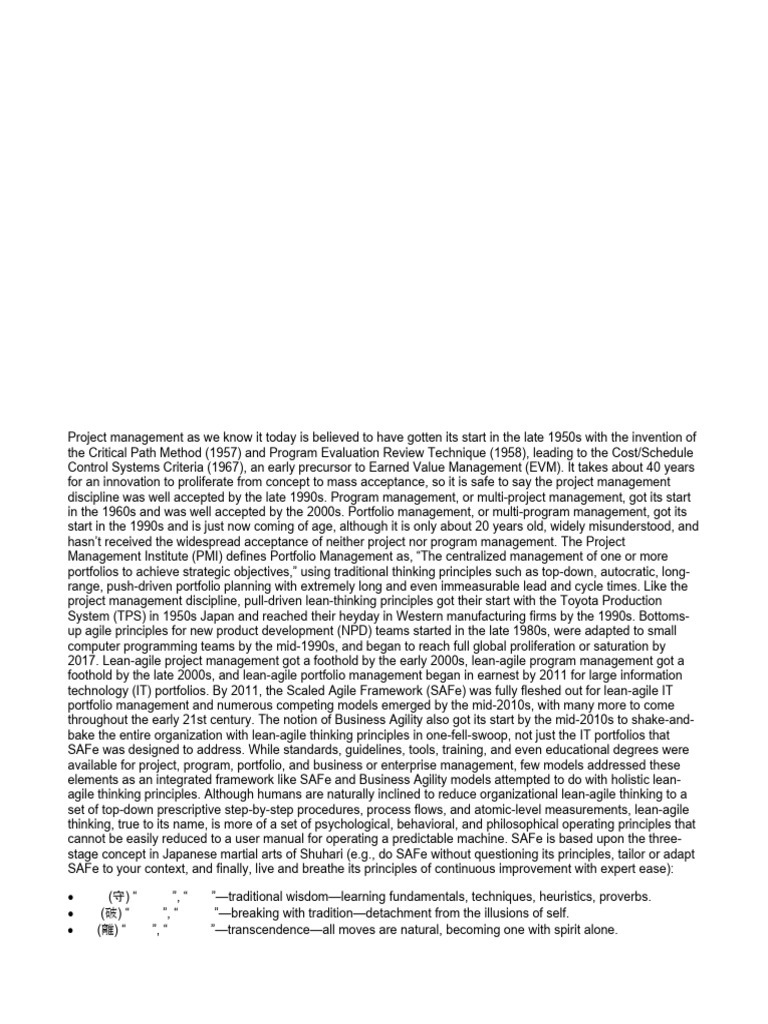 Project management as we know it today is believed to have gotten its start in the late 1950s with the invention of the Critical Path Method (1957) and Program Evaluation Review Technique (1958), leading to the Cost/Schedule Control Systems Criteria (1967), an early precursor to Earned Value Management (EVM). It takes about 40 years for an innovation to proliferate from concept to mass acceptance, so it is safe to say the project management discipline was well accepted by the late 1990s. Program management, or multi-project management, got its start in the 1960s and was well accepted by the 2000s. Portfolio management, or multi-program management, got its start in the 1990s and is just now coming of age, although it is only about 20 years old, widely misunderstood, and hasn't received the widespread acceptance of neither project nor program management. The Project Management Institute (PMI) defines Portfolio Management as, "The centralized management of one or more portfolios to achieve strategic objectives," using traditional thinking principles such as top-down, autocratic, long-range, push-driven portfolio planning with extremely long and even immeasurable lead and cycle times. Like the project management discipline, pull-driven lean-thinking principles got their start with the Toyota Production System (TPS) in 1950s Japan and reached their heyday in Western manufacturing firms by the 1990s. Bottoms-up agile principles for new product development (NPD) teams started in the late 1980s, were adapted to small computer programming teams by the mid-1990s, and began to reach full global proliferation or saturation by 2017. Lean-agile project management got a foothold by the early 2000s, lean-agile program management got a foothold by the late 2000s, and lean-agile portfolio management began in earnest by 2011 for large information technology (IT) portfolios. By 2011, the Scaled Agile Framework (SAFe) was fully fleshed out for lean-agile IT portfolio management and numerous competing models emerged by the mid-2010s, with many more to come throughout the early 21st century. The notion of Business Agility also got its start by the mid-2010s to shake-and-bake the entire organization with lean-agile thinking principles in one-fell-swoop, not just the IT portfolios that SAFe was designed to address. While standards, guidelines, tools, training, and even educational degrees were available for project, program, portfolio, and business or enterprise management, few models addressed these elements as an integrated framework like SAFe and Business Agility models attempted to do with holistic lean-agile thinking principles. Although humans are naturally inclined to reduce organizational lean-agile thinking to a set of top-down prescriptive step-by-step procedures, process flows, and atomic-level measurements, lean-agile thinking, true to its name, is more of a set of psychological, behavioral, and philosophical operating principles that cannot be easily reduced to a user manual for operating a predictable machine. SAFe is based upon the three-stage concept in Japanese martial arts of Shuhari (e.g., do SAFe without questioning its principles, tailor or adapt SAFe to your context, and finally, live and breathe its principles of continuous improvement with expert ease):

• (守) " ", " "—traditional wisdom—learning fundamentals, techniques, heuristics, proverbs.
• (破) " ", " "—breaking with tradition—detachment from the illusions of self.
• (離) " ", " "—transcendence—all moves are natural, becoming one with spirit alone.